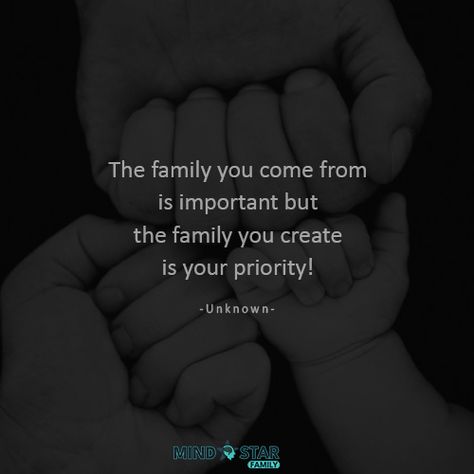 The family you come from is important but the family you create is your priority!

-Unknown-

MIND STAR
FAMILY